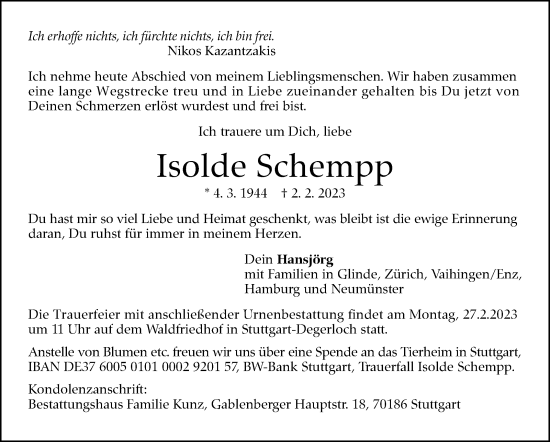 Ich erhoffe nichts, ich fürchte nichts, ich bin frei.
Nikos Kazantzakis

Ich nehme heute Abschied von meinem Lieblingsmenschen. Wir haben zusammen eine lange Wegstrecke treu und in Liebe zueinander gehalten bis Du jetzt von Deinen Schmerzen erlöst wurdest und frei bist.

Ich trauere um Dich, liebe

Isolde Schempp

* 4. 3. 1944 † 2. 2. 2023

Du hast mir so viel Liebe und Heimat geschenkt, was bleibt ist die ewige Erinnerung daran, Du ruhst für immer in meinem Herzen.

Dein Hansjörg
mit Familien in Glinde, Zürich, Vaihingen/Enz, Hamburg und Neumünster

Die Trauerfeier mit anschließender Urnenbestattung findet am Montag, 27.2.2023 um 11 Uhr auf dem Waldfriedhof in Stuttgart-Degerloch statt.

Anstelle von Blumen etc. freuen wir uns über eine Spende an das Tierheim in Stuttgart, IBAN DE37 6005 0101 0002 9201 57, BW-Bank Stuttgart, Trauerfall Isolde Schempp.

Kondolenzanschrift:
Bestattungshaus Familie Kunz, Gablenberger Hauptstr. 18, 70186 Stuttgart